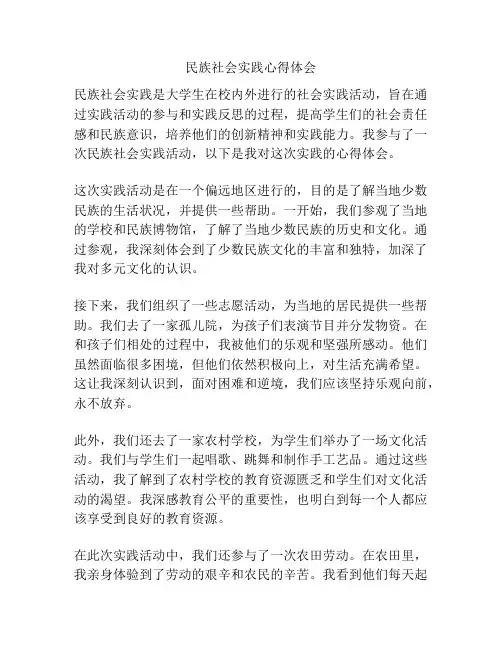 民族社会实践心得体会

民族社会实践是大学生在校内外进行的社会实践活动，旨在通过实践活动的参与和实践反思的过程，提高学生们的社会责任感和民族意识，培养他们的创新精神和实践能力。我参与了一次民族社会实践活动，以下是我对这次实践的心得体会。

这次实践活动是在一个偏远地区进行的，目的是了解当地少数民族的生活状况，并提供一些帮助。一开始，我们参观了当地的学校和民族博物馆，了解了当地少数民族的历史和文化。通过参观，我深刻体会到了少数民族文化的丰富和独特，加深了我对多元文化的认识。

接下来，我们组织了一些志愿活动，为当地的居民提供一些帮助。我们去了一家孤儿院，为孩子们表演节目并分发物资。在和孩子们相处的过程中，我被他们的乐观和坚强所感动。他们虽然面临很多困境，但他们依然积极向上，对生活充满希望。这让我深刻认识到，面对困难和逆境，我们应该坚持乐观向前，永不放弃。

此外，我们还去了一家农村学校，为学生们举办了一场文化活动。我们与学生们一起唱歌、跳舞和制作手工艺品。通过这些活动，我了解到了农村学校的教育资源匮乏和学生们对文化活动的渴望。我深感教育公平的重要性，也明白到每一个人都应该享受到良好的教育资源。

在此次实践活动中，我们还参与了一次农田劳动。在农田里，我亲身体验到了劳动的艰辛和农民的辛苦。我看到他们每天起